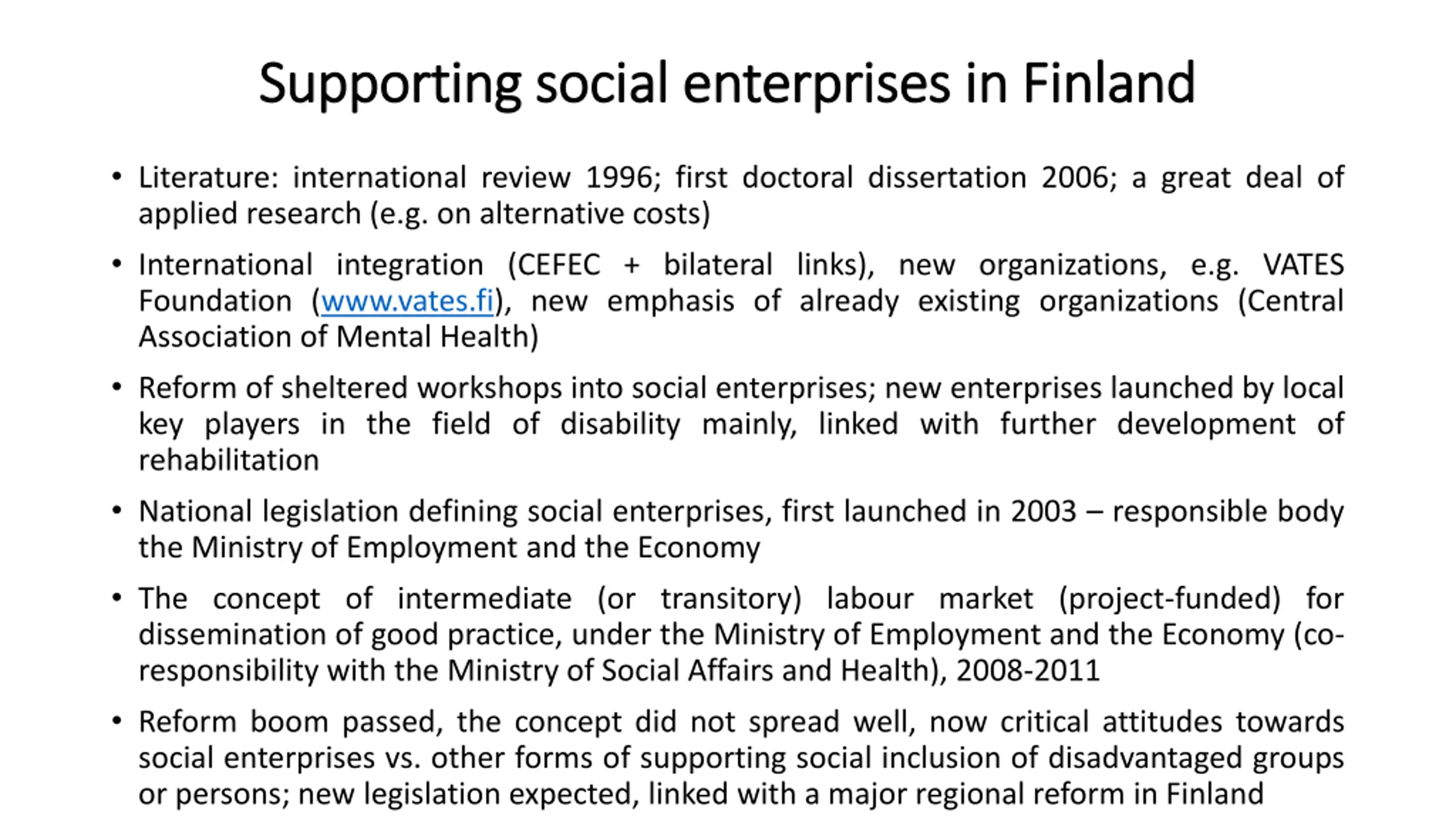 Supporting social enterprises in Finland

• Literature: international review 1996; first doctoral dissertation 2006; a great deal of applied research (e.g. on alternative costs)

• International integration (CEFEC + bilateral links), new organizations, e.g. VATES Foundation (www.vates.fi), new emphasis of already existing organizations (Central Association of Mental Health)

• Reform of sheltered workshops into social enterprises; new enterprises launched by local key players in the field of disability mainly, linked with further development of rehabilitation

• National legislation defining social enterprises, first launched in 2003 – responsible body the Ministry of Employment and the Economy

• The concept of intermediate (or transitory) labour market (project-funded) for dissemination of good practice, under the Ministry of Employment and the Economy (co-responsibility with the Ministry of Social Affairs and Health), 2008-2011

• Reform boom passed, the concept did not spread well, now critical attitudes towards social enterprises vs. other forms of supporting social inclusion of disadvantaged groups or persons; new legislation expected, linked with a major regional reform in Finland